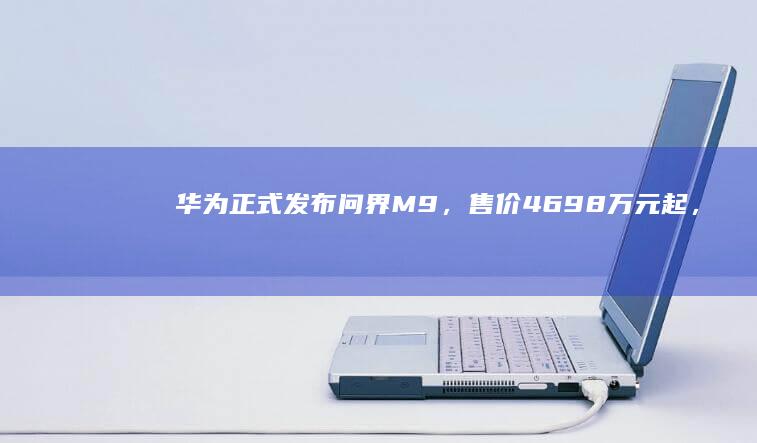 华为正式发布问界M9，售价4698万元起，